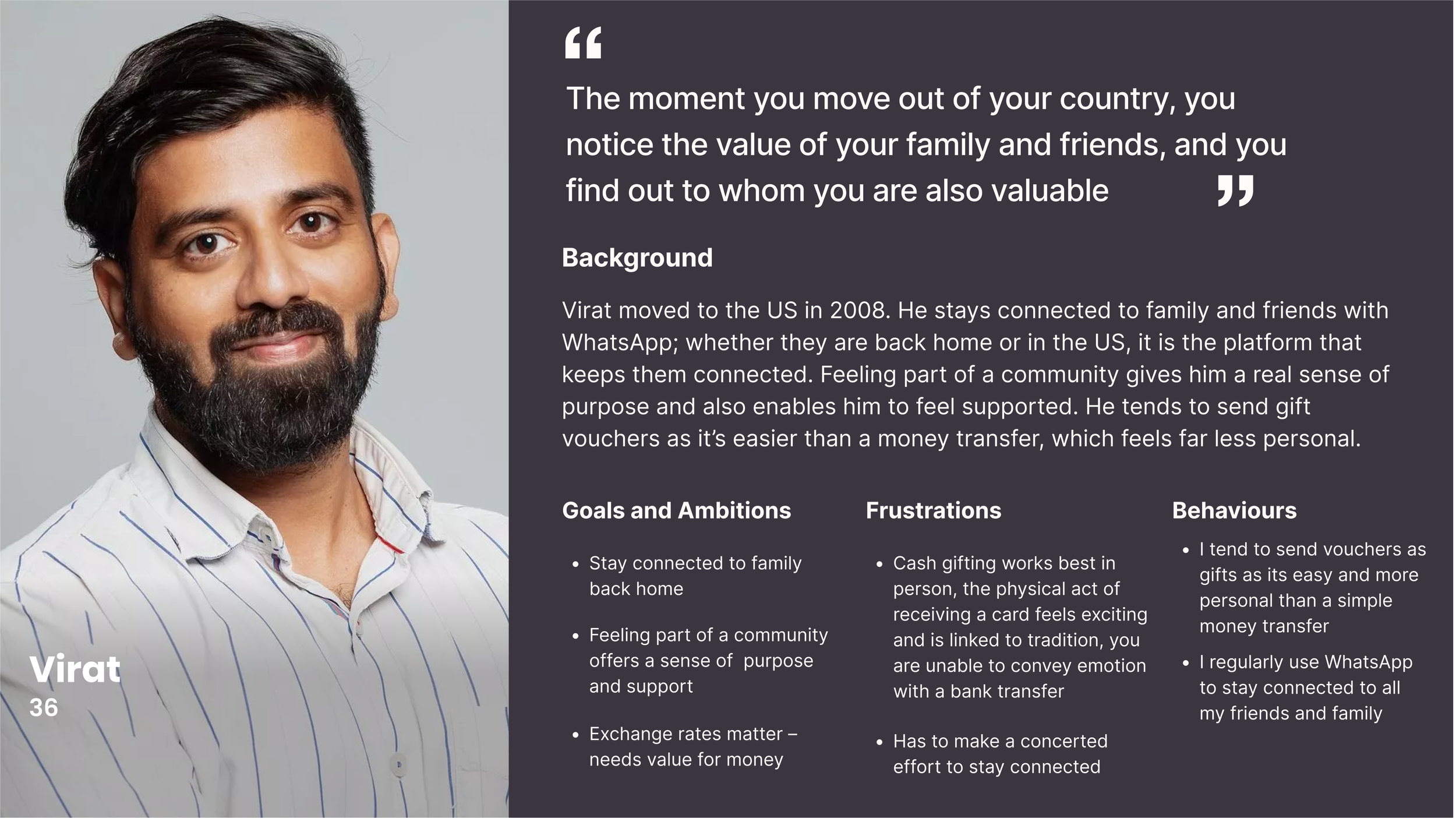 Virat
36

"
The moment you move out of your country, you notice the value of your family and friends, and you find out to whom you are also valuable
"

Background

Virat moved to the US in 2008. He stays connected to family and friends with WhatsApp; whether they are back home or in the US, it is the platform that keeps them connected. Feeling part of a community gives him a real sense of purpose and also enables him to feel supported. He tends to send gift vouchers as it's easier than a money transfer, which feels far less personal.

Goals and Ambitions

• Stay connected to family back home

• Feeling part of a community offers a sense of purpose and support

• Exchange rates matter – needs value for money

Frustrations

• Cash gifting works best in person, the physical act of receiving a card feels exciting and is linked to tradition, you are unable to convey emotion with a bank transfer

• Has to make a concerted effort to stay connected

Behaviours

• I tend to send vouchers as gifts as its easy and more personal than a simple money transfer

• I regularly use WhatsApp to stay connected to all my friends and family